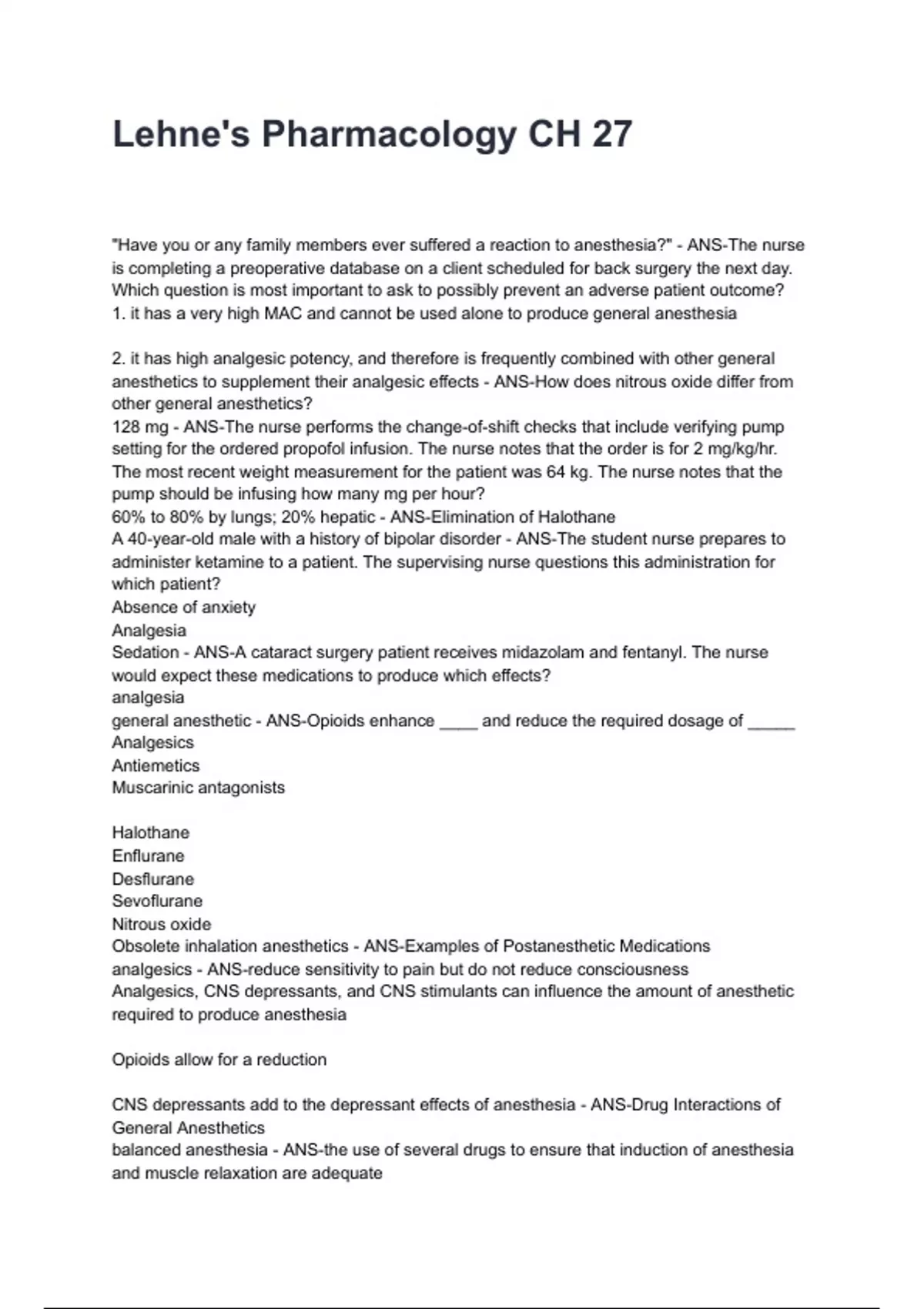 Lehne's Pharmacology CH 27

"Have you or any family members ever suffered a reaction to anesthesia?" - ANS-The nurse is completing a preoperative database on a client scheduled for back surgery the next day. Which question is most important to ask to possibly prevent an adverse patient outcome?
1. it has a very high MAC and cannot be used alone to produce general anesthesia

2. it has high analgesic potency, and therefore is frequently combined with other general anesthetics to supplement their analgesic effects - ANS-How does nitrous oxide differ from other general anesthetics?
128 mg - ANS-The nurse performs the change-of-shift checks that include verifying pump setting for the ordered propofol infusion. The nurse notes that the order is for 2 mg/kg/hr. The most recent weight measurement for the patient was 64 kg. The nurse notes that the pump should be infusing how many mg per hour?
60% to 80% by lungs; 20% hepatic - ANS-Elimination of Halothane
A 40-year-old male with a history of bipolar disorder - ANS-The student nurse prepares to administer ketamine to a patient. The supervising nurse questions this administration for which patient?
Absence of anxiety
Analgesia
Sedation - ANS-A cataract surgery patient receives midazolam and fentanyl. The nurse would expect these medications to produce which effects?
analgesia
general anesthetic - ANS-Opioids enhance ____ and reduce the required dosage of _____
Analgesics
Antiemetics
Muscarinic antagonists

Halothane
Enflurane
Desflurane
Sevoflurane
Nitrous oxide
Obsolete inhalation anesthetics - ANS-Examples of Postanesthetic Medications
analgesics - ANS-reduce sensitivity to pain but do not reduce consciousness
Analgesics, CNS depressants, and CNS stimulants can influence the amount of anesthetic required to produce anesthesia

Opioids allow for a reduction

CNS depressants add to the depressant effects of anesthesia - ANS-Drug Interactions of General Anesthetics
balanced anesthesia - ANS-the use of several drugs to ensure that induction of anesthesia and muscle relaxation are adequate